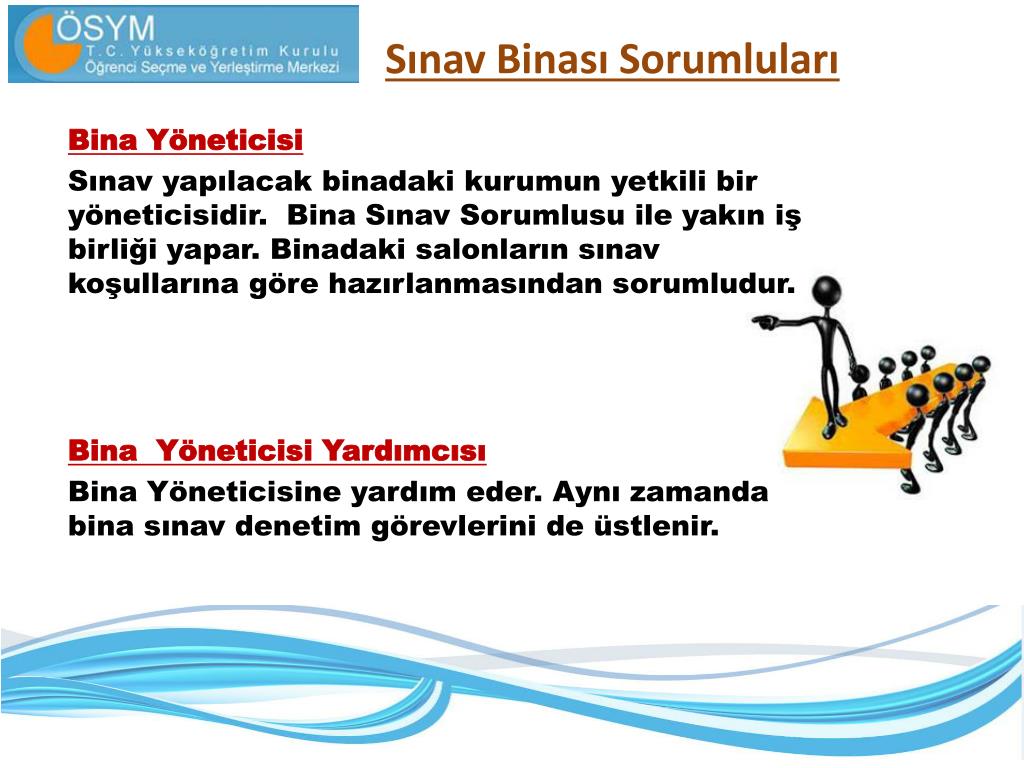 ÖSYM
T.C. Yükseköğretim Kurulu
Öğrenci Seçme ve Yerleştirme Merkezi

Sınav Binası Sorumluları

Bina Yöneticisi

Sınav yapılacak binadaki kurumun yetkili bir yöneticisidir. Bina Sınav Sorumlusu ile yakın iş birliği yapar. Binadaki salonların sınav koşullarına göre hazırlanmasından sorumludur.

Bina Yöneticisi Yardımcısı

Bina Yöneticisine yardım eder. Aynı zamanda bina sınav denetim görevlerini de üstlenir.